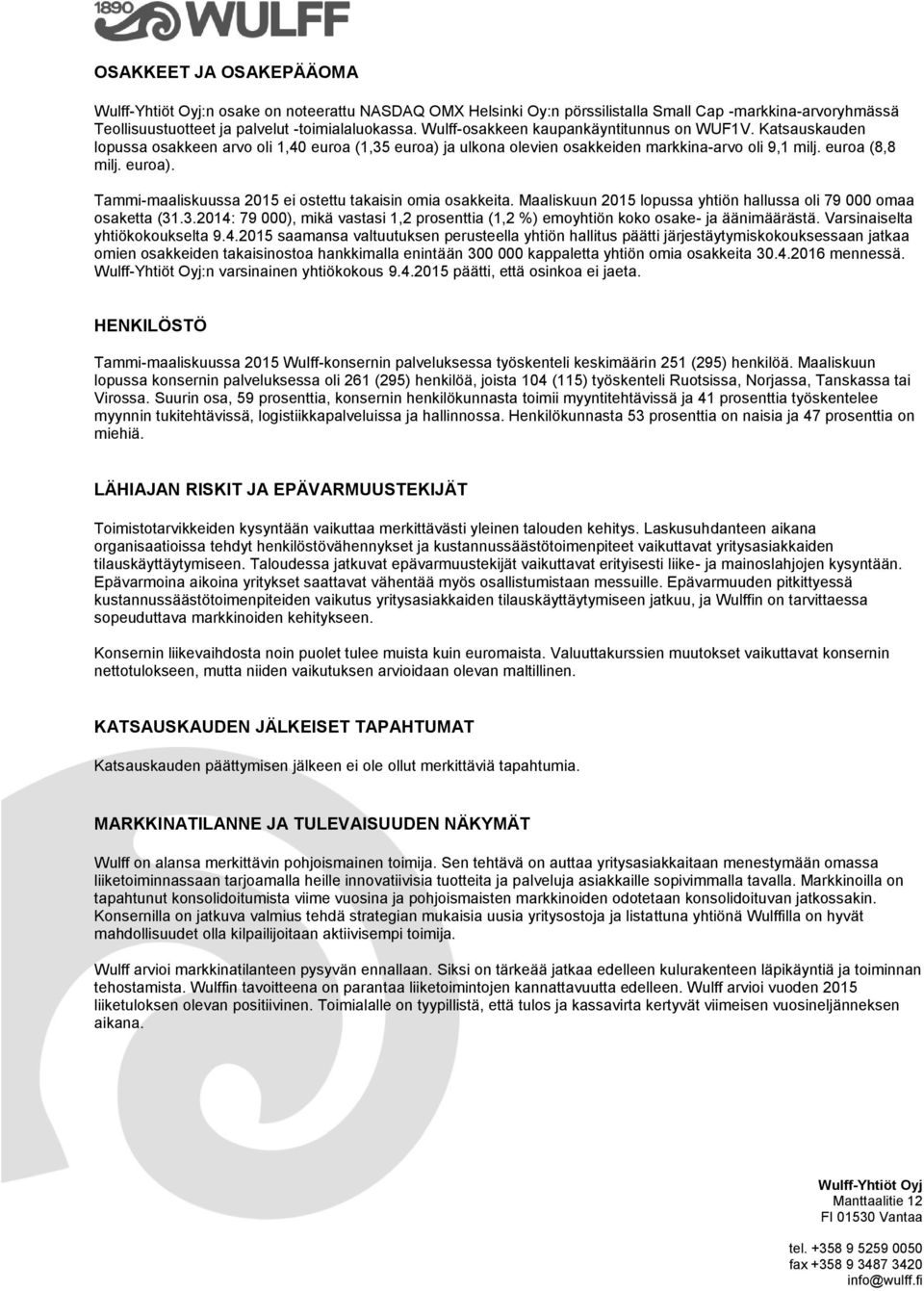 1890 WULFF

OSAKKEET JA OSAKEPÄÄOMA

Wulff-Yhtiöt Oyj:n osake on noteerattu NASDAQ OMX Helsinki Oy:n pörssilistalla Small Cap -markkina-arvoryhmässä Teollisuustuotteet ja palvelut -toimialaluokassa. Wulff-osakkeen kaupankäyntitunnus on WUF1V. Katsauskauden lopussa osakkeen arvo oli 1,40 euroa (1,35 euroa) ja ulkona olevien osakkeiden markkina-arvo oli 9,1 milj. euroa (8,8 milj. euroa).

Tammi-maaliskuussa 2015 ei ostettu takaisin omia osakkeita. Maaliskuun 2015 lopussa yhtiön hallussa oli 79 000 omaa osaketta (31.3.2014: 79 000), mikä vastasi 1,2 prosenttia (1,2 %) emoyhtiön koko osake- ja äänimäärästä. Varsinaiselta yhtiökokoukselta 9.4.2015 saamansa valtuutuksen perusteella yhtiön hallitus päätti järjestäytymiskokouksessaan jatkaa omien osakkeiden takaisinostoa hankkimalla enintään 300 000 kappaletta yhtiön omia osakkeita 30.4.2016 mennessä. Wulff-Yhtiöt Oyj:n varsinainen yhtiökokous 9.4.2015 päätti, että osinkoa ei jaeta.

HENKILÖSTÖ

Tammi-maaliskuussa 2015 Wulff-konsernin palveluksessa työskenteli keskimäärin 251 (295) henkilöä. Maaliskuun lopussa konsernin palveluksessa oli 261 (295) henkilöä, joista 104 (115) työskenteli Ruotsissa, Norjassa, Tanskassa tai Virossa. Suurin osa, 59 prosenttia, konsernin henkilökunnasta toimii myyntitehtävissä ja 41 prosenttia työskentelee myynnin tukitehtävissä, logistiikkapalveluissa ja hallinnossa. Henkilökunnasta 53 prosenttia on naisia ja 47 prosenttia on miehiä.

LÄHIAJAN RISKIT JA EPÄVARMUUSTEKIJÄT

Toimistotarvikkeiden kysyntään vaikuttaa merkittävästi yleinen talouden kehitys. Laskusuhdanteen aikana organisaatioissa tehdyt henkilöstövähennykset ja kustannussäästötoimenpiteet vaikuttavat yritysasiakkaiden tilauskäyttäytymiseen. Taloudessa jatkuvat epävarmuustekijät vaikuttavat erityisesti liike- ja mainoslahjojen kysyntään. Epävarmoina aikoina yritykset saattavat vähentää myös osallistumistaan messuille. Epävarmuuden pitkittyessä kustannussäästötoimenpiteiden vaikutus yritysasiakkaiden tilauskäyttäytymiseen jatkuu, ja Wulffin on tarvittaessa sopeuduttava markkinoiden kehitykseen.

Konsernin liikevaihdosta noin puolet tulee muista kuin euromaista. Valuuttakurssien muutokset vaikuttavat konsernin nettotulokseen, mutta niiden vaikutuksen arvioidaan olevan maltillinen.

KATSAUSKAUDEN JÄLKEISET TAPAHTUMAT

Katsauskauden päättymisen jälkeen ei ole ollut merkittäviä tapahtumia.

MARKKINATILANNE JA TULEVAISUUDEN NÄKYMÄT

Wulff on alansa merkittävin pohjoismainen toimija. Sen tehtävä on auttaa yritysasiakkaitaan menestymään omassa liiketoiminnassaan tarjoamalla heille innovatiivisia tuotteita ja palveluja asiakkaille sopivimmalla tavalla. Markkinoilla on tapahtunut konsolidoitumista viime vuosina ja pohjoismaisten markkinoiden odotetaan konsolidoituvan jatkossakin. Konsernilla on jatkuva valmius tehdä strategian mukaisia uusia yritysostoja ja listattuna yhtiönä Wulffilla on hyvät mahdollisuudet olla kilpailijoitaan aktiivisempi toimija.

Wulff arvioi markkinatilanteen pysyvän ennallaan. Siksi on tärkeää jatkaa edelleen kulurakenteen läpikäyntiä ja toiminnan tehostamista. Wulffin tavoitteena on parantaa liiketoimintojen kannattavuutta edelleen. Wulff arvioi vuoden 2015 liiketuloksen olevan positiivinen. Toimialalle on tyypillistä, että tulos ja kassavirta kertyvät viimeisen vuosineljänneksen aikana.

Wulff-Yhtiöt Oyj
Manttaalitie 12
FI 01530 Vantaa

tel. +358 9 5259 0050
fax +358 9 3487 3420
info@wulff.fi